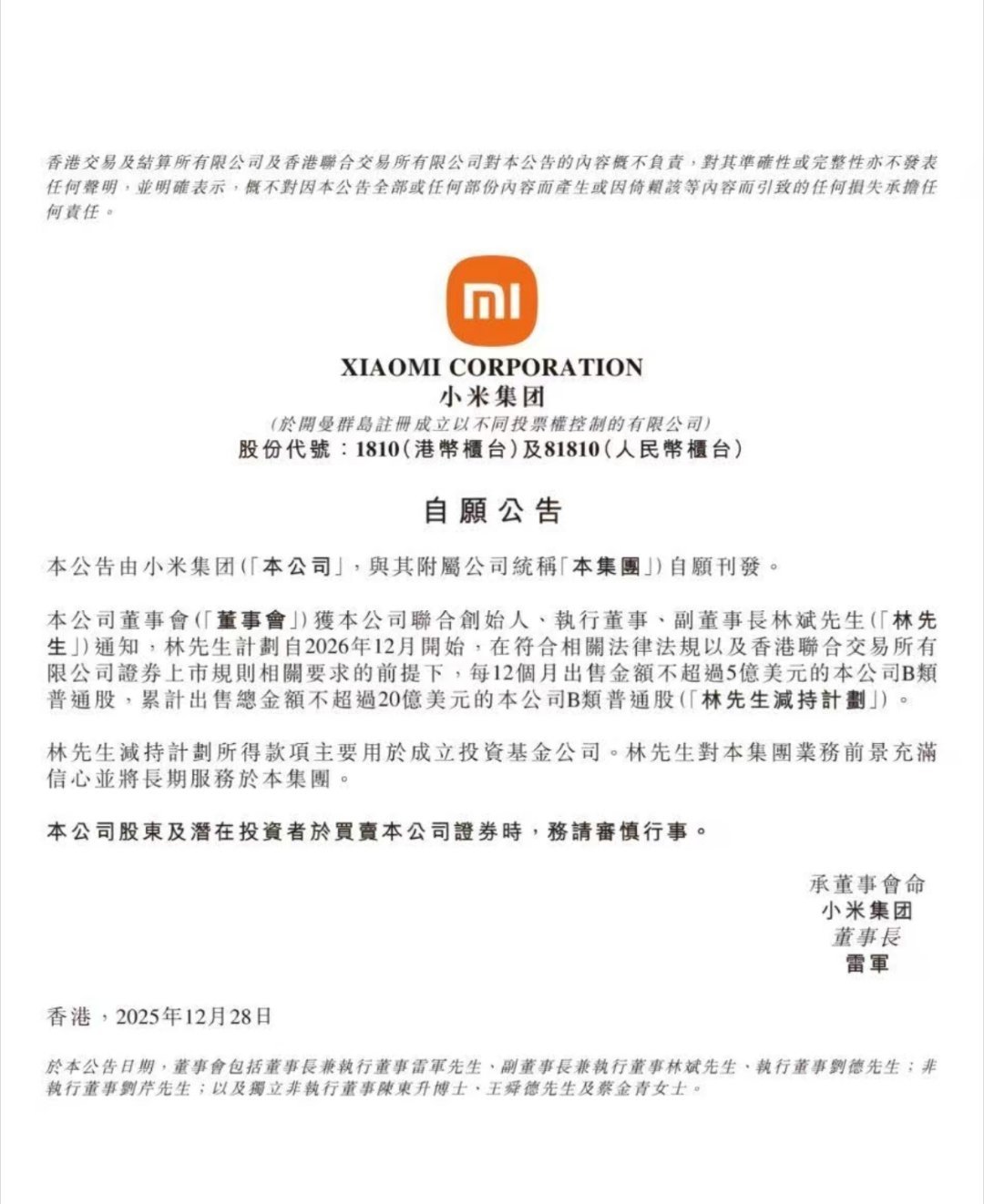 香港交易及結算所有限公司及香港聯合交易所有限公司對本公告的內容概不負責，對其準確性或完整性亦不發表任何聲明，並明確表示，概不對因本公告全部或任何部份內容而產生或因倚賴該等內容而引致的任何損失承擔任何責任。

mi

XIAOMI CORPORATION
小米集团
(於開曼群島註冊成立以不同投票權控制的有限公司)
股份代號：1810(港幣櫃台)及81810(人民幣櫃台)

自願公告

本公告由小米集团(「本公司」，與其附屬公司統稱「本集團」)自願刊發。

本公司董事會(「董事會」)獲本公司聯合創始人、執行董事、副董事長林斌先生(「林先生」)通知，林先生計劃自2026年12月開始，在符合相關法律法規以及香港聯合交易所有限公司證券上市規則相關要求的前提下，每12個月出售金額不超過5億美元的本公司B類普通股，累計出售總金額不超過20億美元的本公司B類普通股(「林先生減持計劃」)。

林先生減持計劃所得款項主要用於成立投資基金公司。林先生對本集團業務前景充滿信心並將長期服務於本集團。

本公司股東及潛在投資者於買賣本公司證券時，務請審慎行事。

承董事會命
小米集团
董事長
雷軍

香港，2025年12月28日

於本公告日期，董事會包括董事長兼執行董事雷軍先生、副董事長兼執行董事林斌先生、執行董事劉德先生；非執行董事劉芹先生；以及獨立非執行董事陳東升博士、王舜德先生及蔡金青女士。